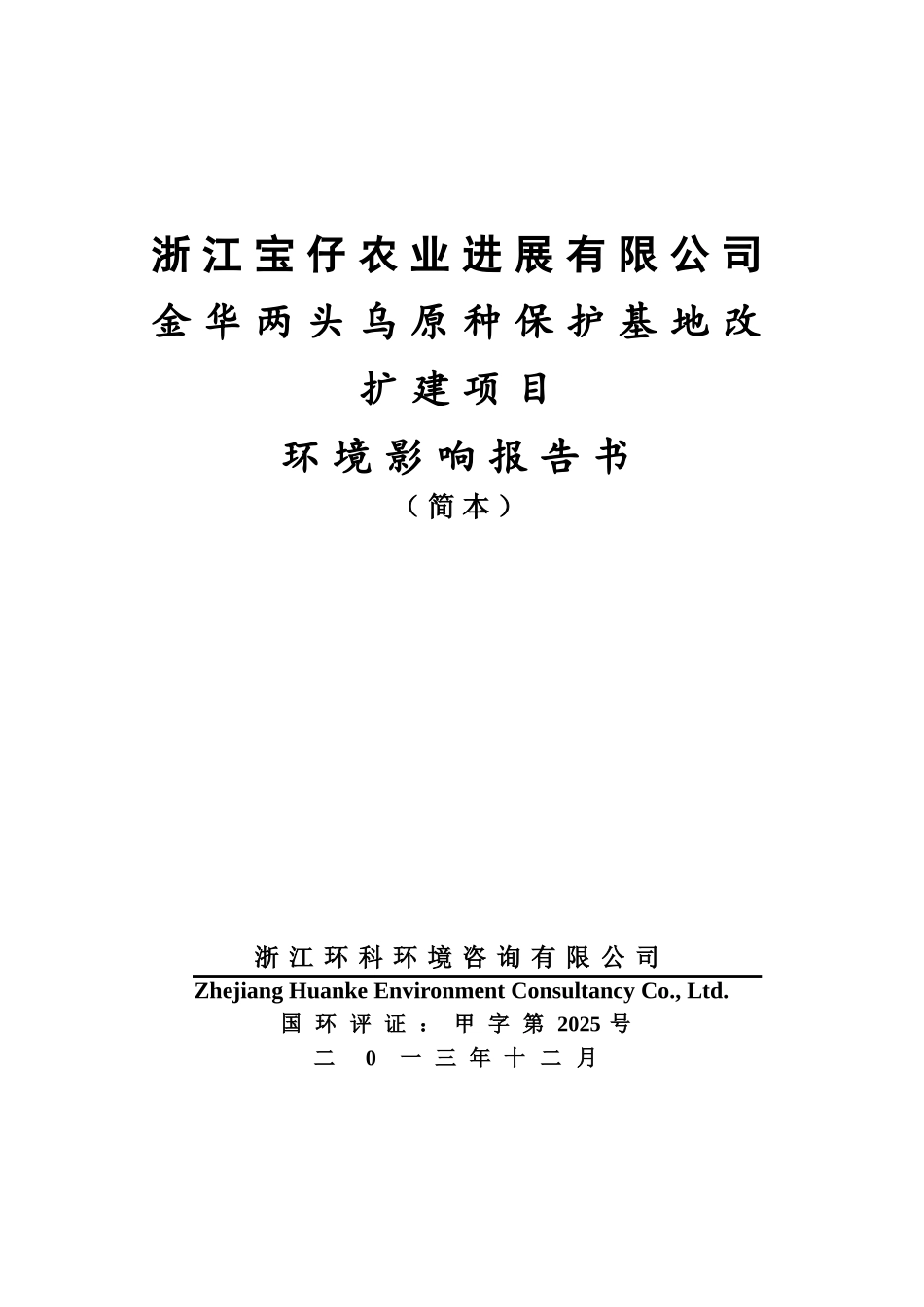 浙江宝仔农业进展有限公司
金华两头乌原种保护基地改扩建项目
环境影响报告书
（简本）

浙江环科环境咨询有限公司
Zhejiang Huanke Environment Consultancy Co., Ltd.
国环评证：甲字第 2025 号
二 0 一三年十二月